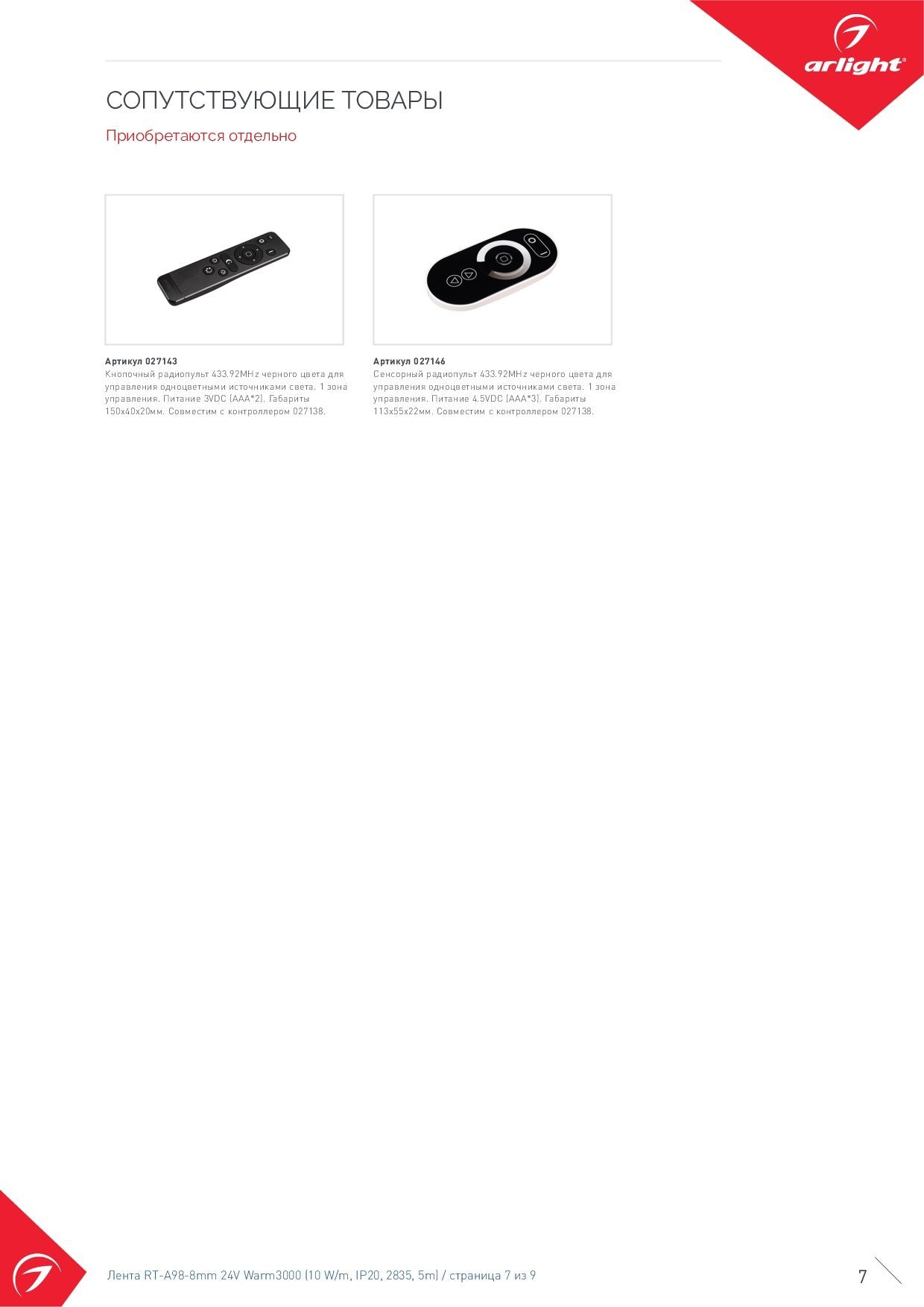 arlight®

СОПУТСТВУЮЩИЕ ТОВАРЫ

Приобретаются отдельно

Артикул 027143
Кнопочный радиопульт 433.92MHz черного цвета для управления одноцветными источниками света. 1 зона управления. Питание 3VDC (AAA*2). Габариты 150x40x20мм. Совместим с контроллером 027138.

Артикул 027146
Сенсорный радиопульт 433.92MHz черного цвета для управления одноцветными источниками света. 1 зона управления. Питание 4.5VDC (AAA*3). Габариты 113x55x22мм. Совместим с контроллером 027138.

Лента RT-A98-8mm 24V Warm3000 (10 W/m, IP20, 2835, 5m) / страница 7 из 9

7